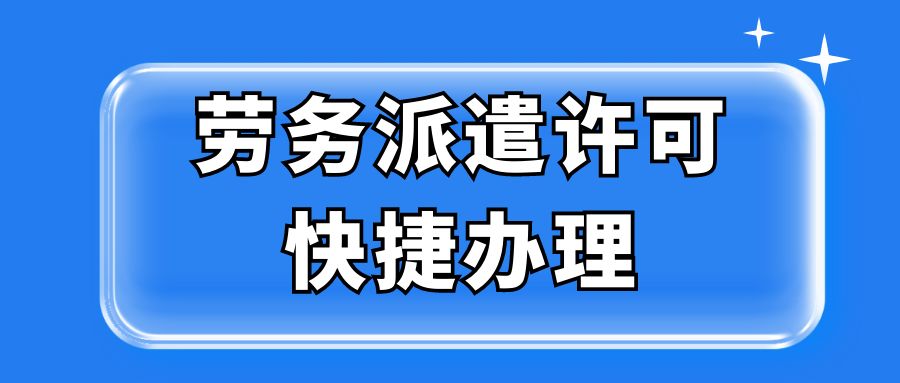 劳务派遣许可
快捷办理